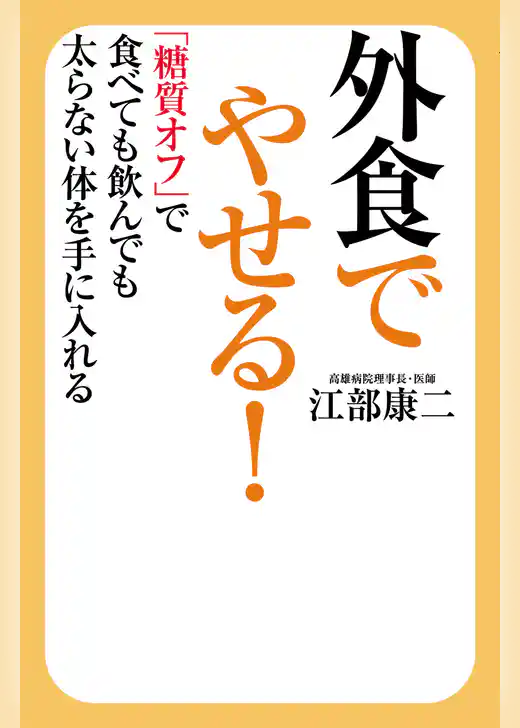 外食でやせる!

「糖質オフ」で食べても飲んでも太らない体を手に入れる

高雄病院理事長・医師
江部康二